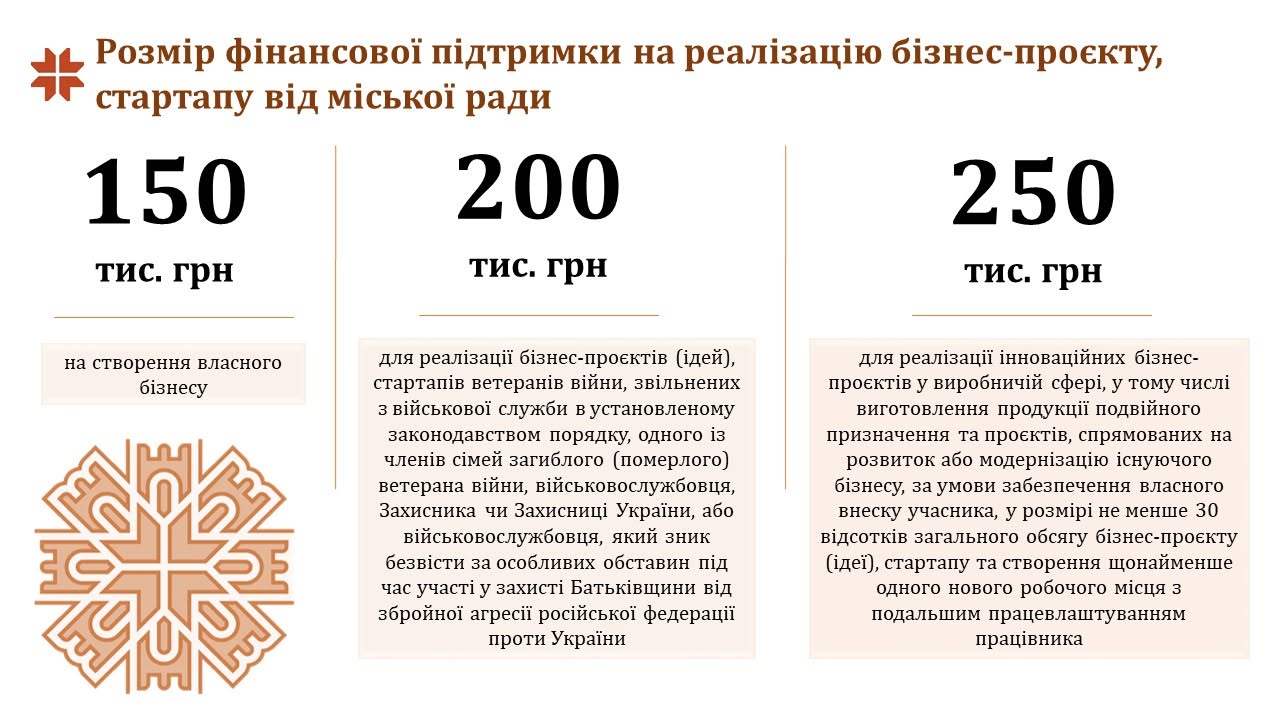 Розмір фінансової підтримки на реалізацію бізнес-проєкту, стартапу від міської ради

150

тис. грн

на створення власного бізнесу

200

тис. грн

для реалізації бізнес-проєктів (ідей), стартапів ветеранів війни, звільнених з військової служби в установленому законодавством порядку, одного із членів сімей загиблого (померлого) ветерана війни, військовослужбовця, Захисника чи Захисниці України, або військовослужбовця, який зник безвісти за особливих обставин під час участі у захисті Батьківщини від збройної агресії російської федерації проти України

250

тис. грн

для реалізації інноваційних бізнес-проєктів у виробничій сфері, у тому числі виготовлення продукції подвійного призначення та проєктів, спрямованих на розвиток або модернізацію існуючого бізнесу, за умови забезпечення власного внеску учасника, у розмірі не менше 30 відсотків загального обсягу бізнес-проєкту (ідеї), стартапу та створення щонайменше одного нового робочого місця з подальшим працевлаштуванням працівника